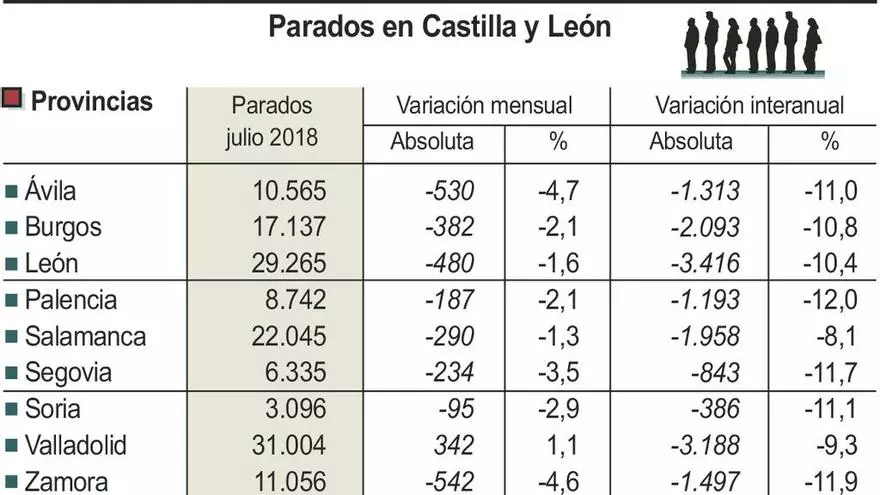 Parados en Castilla y León

| Provincias | Parados julio 2018 | Variación mensual Absoluta | Variación mensual % | Variación interanual Absoluta | Variación interanual % |
|---|---|---|---|---|---|
| Ávila | 10.565 | -530 | -4,7 | -1.313 | -11,0 |
| Burgos | 17.137 | -382 | -2,1 | -2.093 | -10,8 |
| León | 29.265 | -480 | -1,6 | -3.416 | -10,4 |
| Palencia | 8.742 | -187 | -2,1 | -1.193 | -12,0 |
| Salamanca | 22.045 | -290 | -1,3 | -1.958 | -8,1 |
| Segovia | 6.335 | -234 | -3,5 | -843 | -11,7 |
| Soria | 3.096 | -95 | -2,9 | -386 | -11,1 |
| Valladolid | 31.004 | 342 | 1,1 | -3.188 | -9,3 |
| Zamora | 11.056 | -542 | -4,6 | -1.497 | -11,9 |